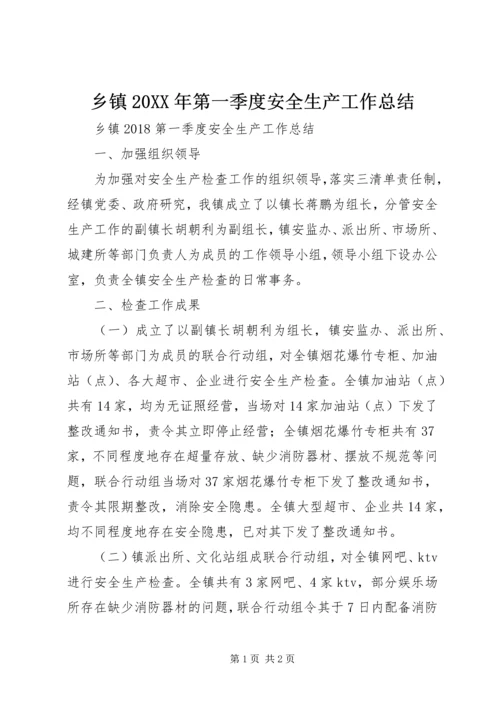 乡镇20XX年第一季度安全生产工作总结

乡镇2018第一季度安全生产工作总结

一、加强组织领导

为加强对安全生产检查工作的组织领导，落实三清单责任制，经镇党委、政府研究，我镇成立了以镇长蒋鹏为组长，分管安全生产工作的副镇长胡朝利为副组长，镇安监办、派出所、市场所、城建所等部门负责人为成员的工作领导小组，领导小组下设办公室，负责全镇安全生产检查的日常事务。

二、检查工作成果

（一）成立了以副镇长胡朝利为组长，镇安监办、派出所、市场所等部门为成员的联合行动组，对全镇烟花爆竹专柜、加油站（点）、各大超市、企业进行安全生产检查。全镇加油站（点）共有14家，均为无证照经营，当场对14家加油站（点）下发了整改通知书，责令其立即停止经营；全镇烟花爆竹专柜共有37家，不同程度地存在超量存放、缺少消防器材、摆放不规范等问题，联合行动组当场对37家烟花爆竹专柜下发了整改通知书，责令其限期整改，消除安全隐患。全镇大型超市、企业共14家，均不同程度地存在安全隐患，已对其下发了整改通知书。

（二）镇派出所、文化站组成联合行动组，对全镇网吧、ktv进行安全生产检查。全镇共有3家网吧、4家ktv，部分娱乐场所存在缺少消防器材的问题，联合行动组令其于7日内配备消防

第1页 共2页